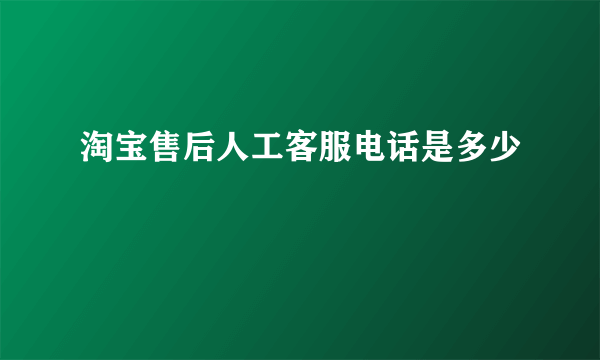 淘宝售后人工客服电话是多少